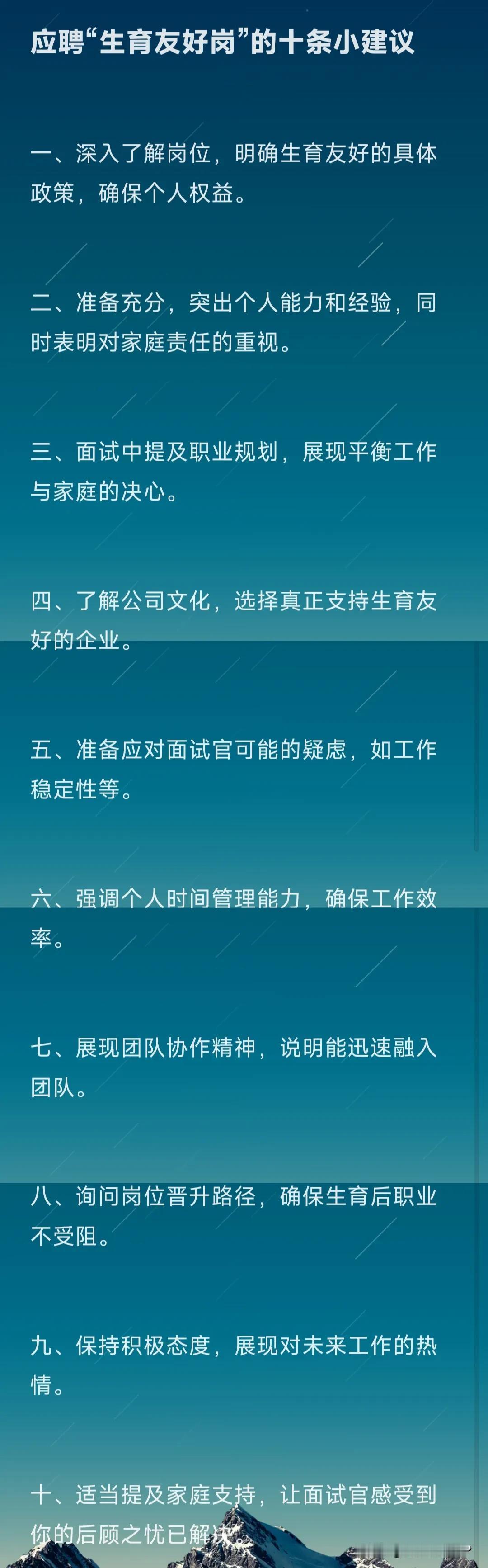 应聘“生育友好岗”的十条小建议

一、深入了解岗位，明确生育友好的具体政策，确保个人权益。

二、准备充分，突出个人能力和经验，同时表明对家庭责任的重视。

三、面试中提及职业规划，展现平衡工作与家庭的决心。

四、了解公司文化，选择真正支持生育友好的企业。

五、准备应对面试官可能的疑虑，如工作稳定性等。

六、强调个人时间管理能力，确保工作效率。

七、展现团队协作精神，说明能迅速融入团队。

八、询问岗位晋升路径，确保生育后职业不受阻。

九、保持积极态度，展现对未来工作的热情。

十、适当提及家庭支持，让面试官感受到你的后顾之忧已解决。